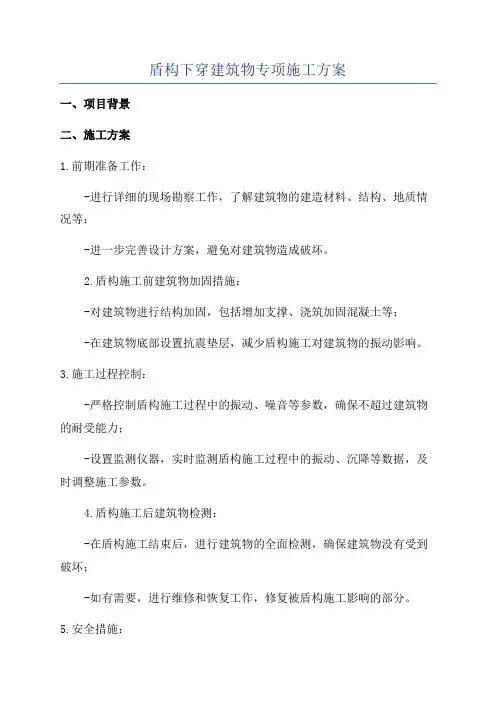 盾构下穿建筑物专项施工方案

一、项目背景

二、施工方案

1.前期准备工作：

-进行详细的现场勘察工作，了解建筑物的建造材料、结构、地质情况等；

-进一步完善设计方案，避免对建筑物造成破坏。

2.盾构施工前建筑物加固措施：

-对建筑物进行结构加固，包括增加支撑、浇筑加固混凝土等；

-在建筑物底部设置抗震垫层，减少盾构施工对建筑物的振动影响。

3.施工过程控制：

-严格控制盾构施工过程中的振动、噪音等参数，确保不超过建筑物的耐受能力；

-设置监测仪器，实时监测盾构施工过程中的振动、沉降等数据，及时调整施工参数。

4.盾构施工后建筑物检测：

-在盾构施工结束后，进行建筑物的全面检测，确保建筑物没有受到破坏；

-如有需要，进行维修和恢复工作，修复被盾构施工影响的部分。

5.安全措施：